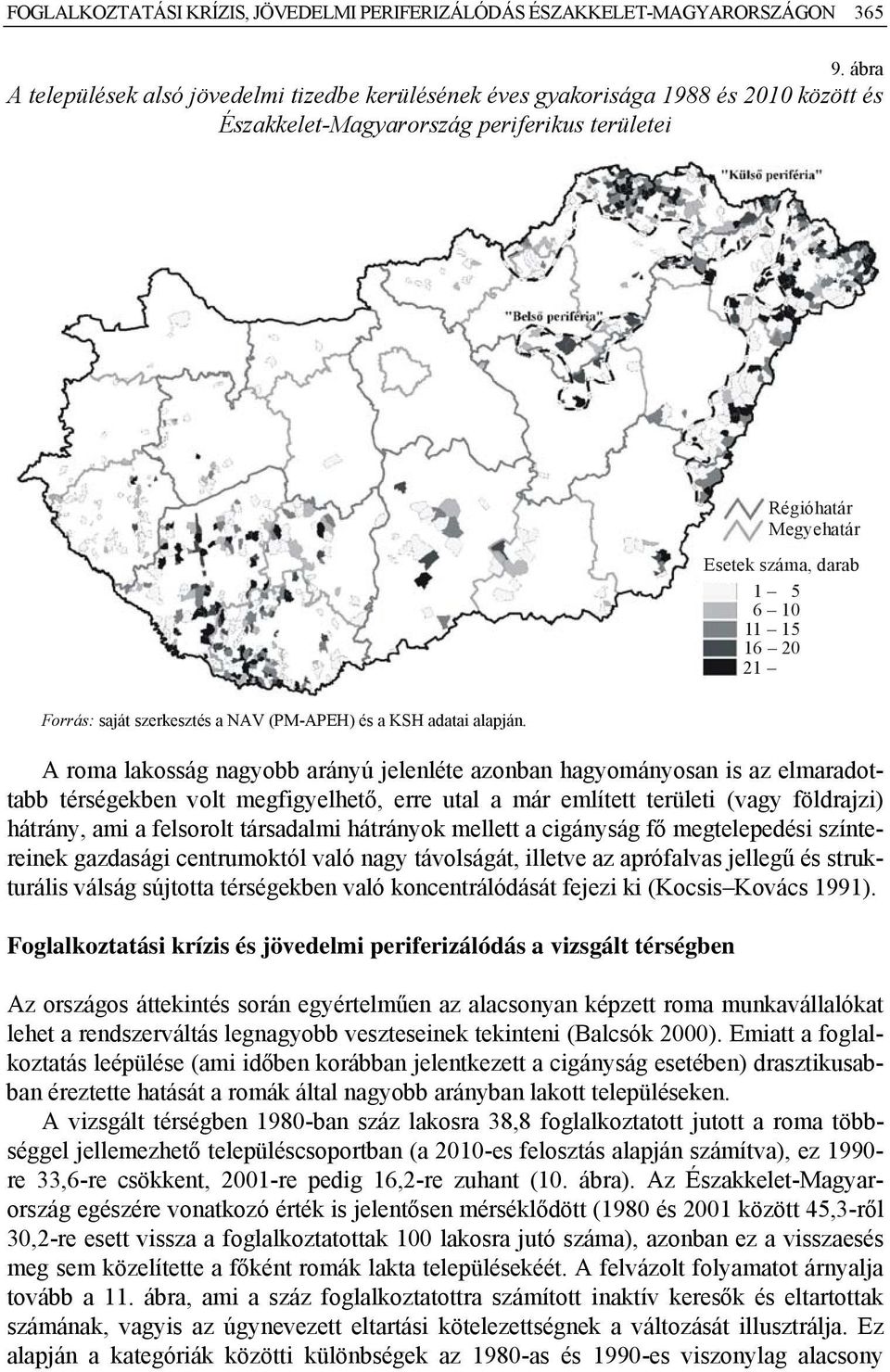 FOGLALKOZTATÁSI KRÍZIS, JÖVEDELMI PERIFERIZÁLÓDÁS ÉSZAKKELET-MAGYARORSZÁGON 365

9. ábra
A települések alsó jövedelmi tizedbe kerülésének éves gyakorisága 1988 és 2010 között és Északkelet-Magyarország periferikus területei

"Külső periféria"

"Belső periféria"

Régióhatár
Megyehatár

Esetek száma, darab

1 – 5
6 – 10
11 – 15
16 – 20
21 –

Forrás: saját szerkesztés a NAV (PM-APEH) és a KSH adatai alapján.

A roma lakosság nagyobb arányú jelenléte azonban hagyományosan is az elmaradottabb térségekben volt megfigyelhető, erre utal a már említett területi (vagy földrajzi) hátrány, ami a felsorolt társadalmi hátrányok mellett a cigányság fő megtelepedési színtereinek gazdasági centrumoktól való nagy távolságát, illetve az aprófalvas jellegű és strukturális válság sújtotta térségekben való koncentrálódását fejezi ki (Kocsis–Kovács 1991).

Foglalkoztatási krízis és jövedelmi periferizálódás a vizsgált térségben

Az országos áttekintés során egyértelműen az alacsonyan képzett roma munkavállalókat lehet a rendszerváltás legnagyobb veszteseinek tekinteni (Balcsók 2000). Emiatt a foglalkoztatás leépülése (ami időben korábban jelentkezett a cigányság esetében) drasztikusabban éreztette hatását a romák által nagyobb arányban lakott településeken.

A vizsgált térségben 1980-ban száz lakosra 38,8 foglalkoztatott jutott a roma többséggel jellemezhető településcsoportban (a 2010-es felosztás alapján számítva), ez 1990-re 33,6-re csökkent, 2001-re pedig 16,2-re zuhant (10. ábra). Az Északkelet-Magyarország egészére vonatkozó érték is jelentősen mérséklődött (1980 és 2001 között 45,3-ről 30,2-re esett vissza a foglalkoztatottak 100 lakosra jutó száma), azonban ez a visszaesés meg sem közelítette a főként romák lakta településekéét. A felvázolt folyamatot árnyalja tovább a 11. ábra, ami a száz foglalkoztatottra számított inaktív keresők és eltartottak számának, vagyis az úgynevezett eltartási kötelezettségnek a változását illusztrálja. Ez alapján a kategóriák közötti különbségek az 1980-as és 1990-es viszonylag alacsony